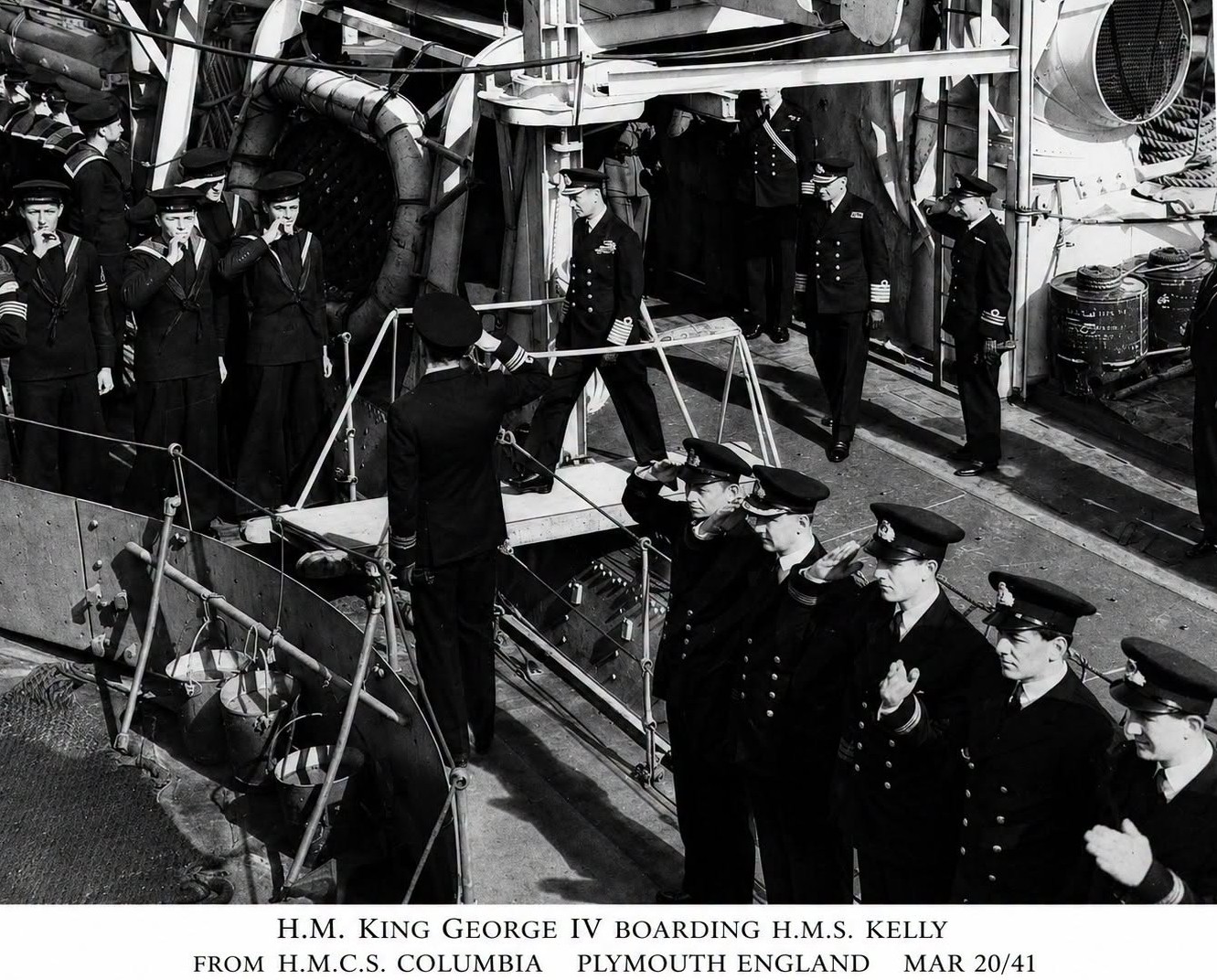 H.M. KING GEORGE IV BOARDING H.M.S. KELLY
FROM H.M.C.S. COLUMBIA PLYMOUTH ENGLAND MAR 20/41